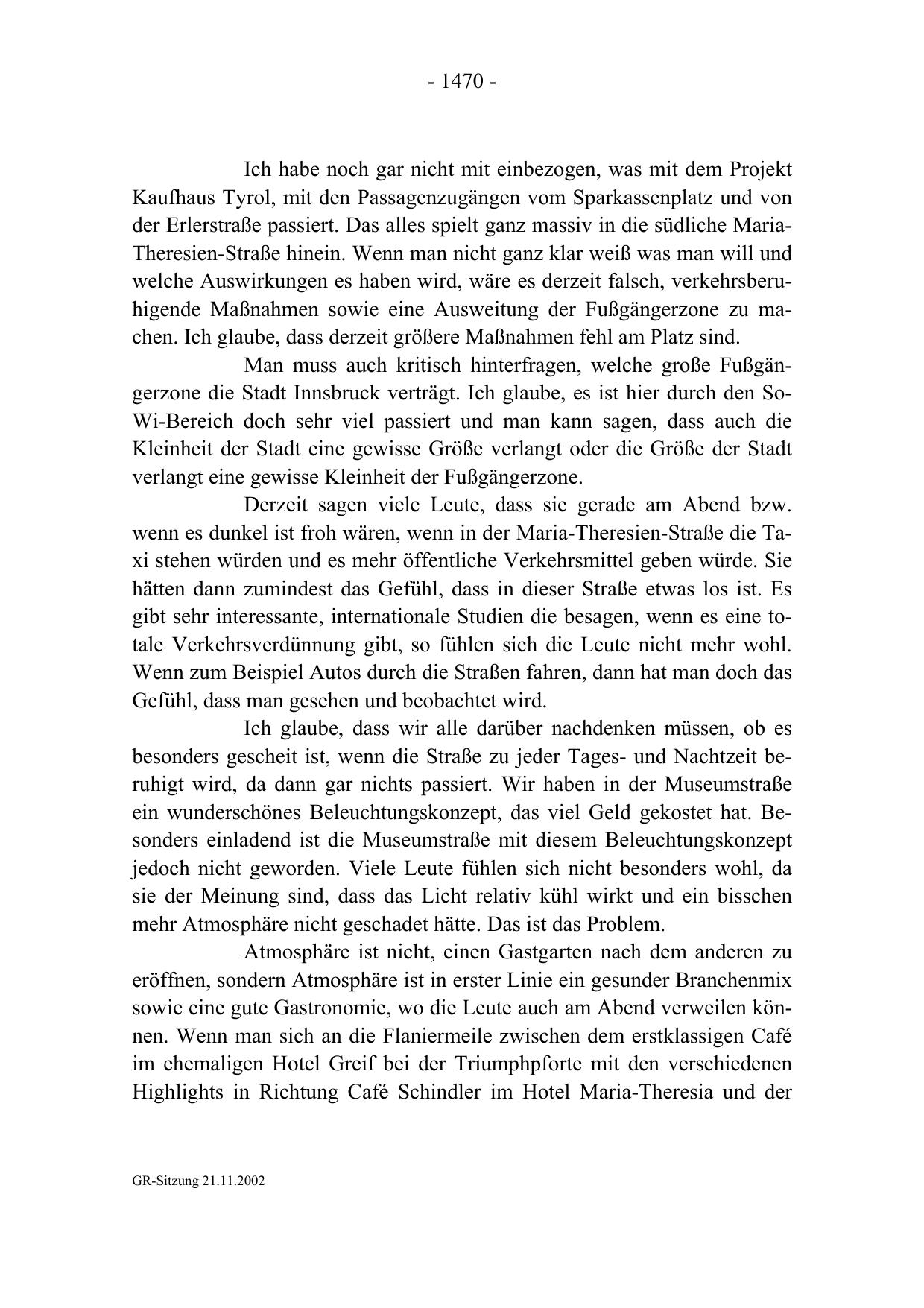 - 1470 -

Ich habe noch gar nicht mit einbezogen, was mit dem Projekt Kaufhaus Tyrol, mit den Passagenzugängen vom Sparkassenplatz und von der Erlerstraße passiert. Das alles spielt ganz massiv in die südliche Maria-Theresien-Straße hinein. Wenn man nicht ganz klar weiß was man will und welche Auswirkungen es haben wird, wäre es derzeit falsch, verkehrsberuhigende Maßnahmen sowie eine Ausweitung der Fußgängerzone zu machen. Ich glaube, dass derzeit größere Maßnahmen fehl am Platz sind.

Man muss auch kritisch hinterfragen, welche große Fußgängerzone die Stadt Innsbruck verträgt. Ich glaube, es ist hier durch den SoWi-Bereich doch sehr viel passiert und man kann sagen, dass auch die Kleinheit der Stadt eine gewisse Größe verlangt oder die Größe der Stadt verlangt eine gewisse Kleinheit der Fußgängerzone.

Derzeit sagen viele Leute, dass sie gerade am Abend bzw. wenn es dunkel ist froh wären, wenn in der Maria-Theresien-Straße die Taxi stehen würden und es mehr öffentliche Verkehrsmittel geben würde. Sie hätten dann zumindest das Gefühl, dass in dieser Straße etwas los ist. Es gibt sehr interessante, internationale Studien die besagen, wenn es eine totale Verkehrsverdünnung gibt, so fühlen sich die Leute nicht mehr wohl. Wenn zum Beispiel Autos durch die Straßen fahren, dann hat man doch das Gefühl, dass man gesehen und beobachtet wird.

Ich glaube, dass wir alle darüber nachdenken müssen, ob es besonders gescheit ist, wenn die Straße zu jeder Tages- und Nachtzeit beruhigt wird, da dann gar nichts passiert. Wir haben in der Museumstraße ein wunderschönes Beleuchtungskonzept, das viel Geld gekostet hat. Besonders einladend ist die Museumstraße mit diesem Beleuchtungskonzept jedoch nicht geworden. Viele Leute fühlen sich nicht besonders wohl, da sie der Meinung sind, dass das Licht relativ kühl wirkt und ein bisschen mehr Atmosphäre nicht geschadet hätte. Das ist das Problem.

Atmosphäre ist nicht, einen Gastgarten nach dem anderen zu eröffnen, sondern Atmosphäre ist in erster Linie ein gesunder Branchenmix sowie eine gute Gastronomie, wo die Leute auch am Abend verweilen können. Wenn man sich an die Flaniermeile zwischen dem erstklassigen Café im ehemaligen Hotel Greif bei der Triumphpforte mit den verschiedenen Highlights in Richtung Café Schindler im Hotel Maria-Theresia und der

GR-Sitzung 21.11.2002